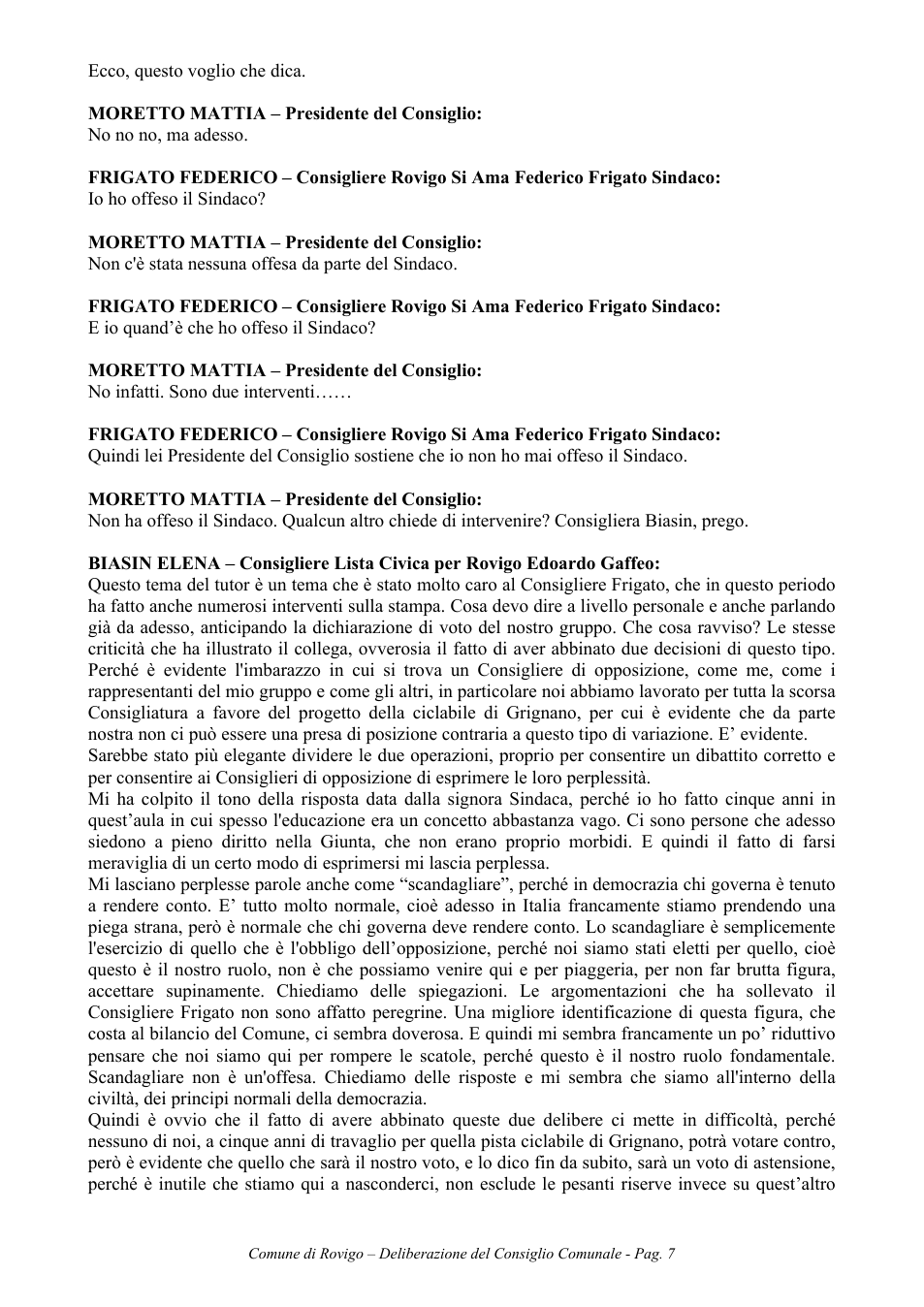 Ecco, questo voglio che dica.

MORETTO MATTIA – Presidente del Consiglio:
No no no, ma adesso.

FRIGATO FEDERICO – Consigliere Rovigo Si Ama Federico Frigato Sindaco:
Io ho offeso il Sindaco?

MORETTO MATTIA – Presidente del Consiglio:
Non c'è stata nessuna offesa da parte del Sindaco.

FRIGATO FEDERICO – Consigliere Rovigo Si Ama Federico Frigato Sindaco:
E io quand'è che ho offeso il Sindaco?

MORETTO MATTIA – Presidente del Consiglio:
No infatti. Sono due interventi……

FRIGATO FEDERICO – Consigliere Rovigo Si Ama Federico Frigato Sindaco:
Quindi lei Presidente del Consiglio sostiene che io non ho mai offeso il Sindaco.

MORETTO MATTIA – Presidente del Consiglio:
Non ha offeso il Sindaco. Qualcun altro chiede di intervenire? Consigliera Biasin, prego.

BIASIN ELENA – Consigliere Lista Civica per Rovigo Edoardo Gaffeo:
Questo tema del tutor è un tema che è stato molto caro al Consigliere Frigato, che in questo periodo ha fatto anche numerosi interventi sulla stampa. Cosa devo dire a livello personale e anche parlando già da adesso, anticipando la dichiarazione di voto del nostro gruppo. Che cosa ravviso? Le stesse criticità che ha illustrato il collega, ovverosia il fatto di aver abbinato due decisioni di questo tipo. Perché è evidente l'imbarazzo in cui si trova un Consigliere di opposizione, come me, come i rappresentanti del mio gruppo e come gli altri, in particolare noi abbiamo lavorato per tutta la scorsa Consigliatura a favore del progetto della ciclabile di Grignano, per cui è evidente che da parte nostra non ci può essere una presa di posizione contraria a questo tipo di variazione. E' evidente.
Sarebbe stato più elegante dividere le due operazioni, proprio per consentire un dibattito corretto e per consentire ai Consiglieri di opposizione di esprimere le loro perplessità.
Mi ha colpito il tono della risposta data dalla signora Sindaca, perché io ho fatto cinque anni in quest'aula in cui spesso l'educazione era un concetto abbastanza vago. Ci sono persone che adesso siedono a pieno diritto nella Giunta, che non erano proprio morbidi. E quindi il fatto di farsi meraviglia di un certo modo di esprimersi mi lascia perplessa.
Mi lasciano perplesse parole anche come "scandagliare", perché in democrazia chi governa è tenuto a rendere conto. E' tutto molto normale, cioè adesso in Italia francamente stiamo prendendo una piega strana, però è normale che chi governa deve rendere conto. Lo scandagliare è semplicemente l'esercizio di quello che è l'obbligo dell'opposizione, perché noi siamo stati eletti per quello, cioè questo è il nostro ruolo, non è che possiamo venire qui e per piaggeria, per non far brutta figura, accettare supinamente. Chiediamo delle spiegazioni. Le argomentazioni che ha sollevato il Consigliere Frigato non sono affatto peregrine. Una migliore identificazione di questa figura, che costa al bilancio del Comune, ci sembra doverosa. E quindi mi sembra francamente un po' riduttivo pensare che noi siamo qui per rompere le scatole, perché questo è il nostro ruolo fondamentale. Scandagliare non è un'offesa. Chiediamo delle risposte e mi sembra che siamo all'interno della civiltà, dei principi normali della democrazia.
Quindi è ovvio che il fatto di avere abbinato queste due delibere ci mette in difficoltà, perché nessuno di noi, a cinque anni di travaglio per quella pista ciclabile di Grignano, potrà votare contro, però è evidente che quello che sarà il nostro voto, e lo dico fin da subito, sarà un voto di astensione, perché è inutile che stiamo qui a nasconderci, non esclude le pesanti riserve invece su quest'altro

Comune di Rovigo – Deliberazione del Consiglio Comunale - Pag. 7